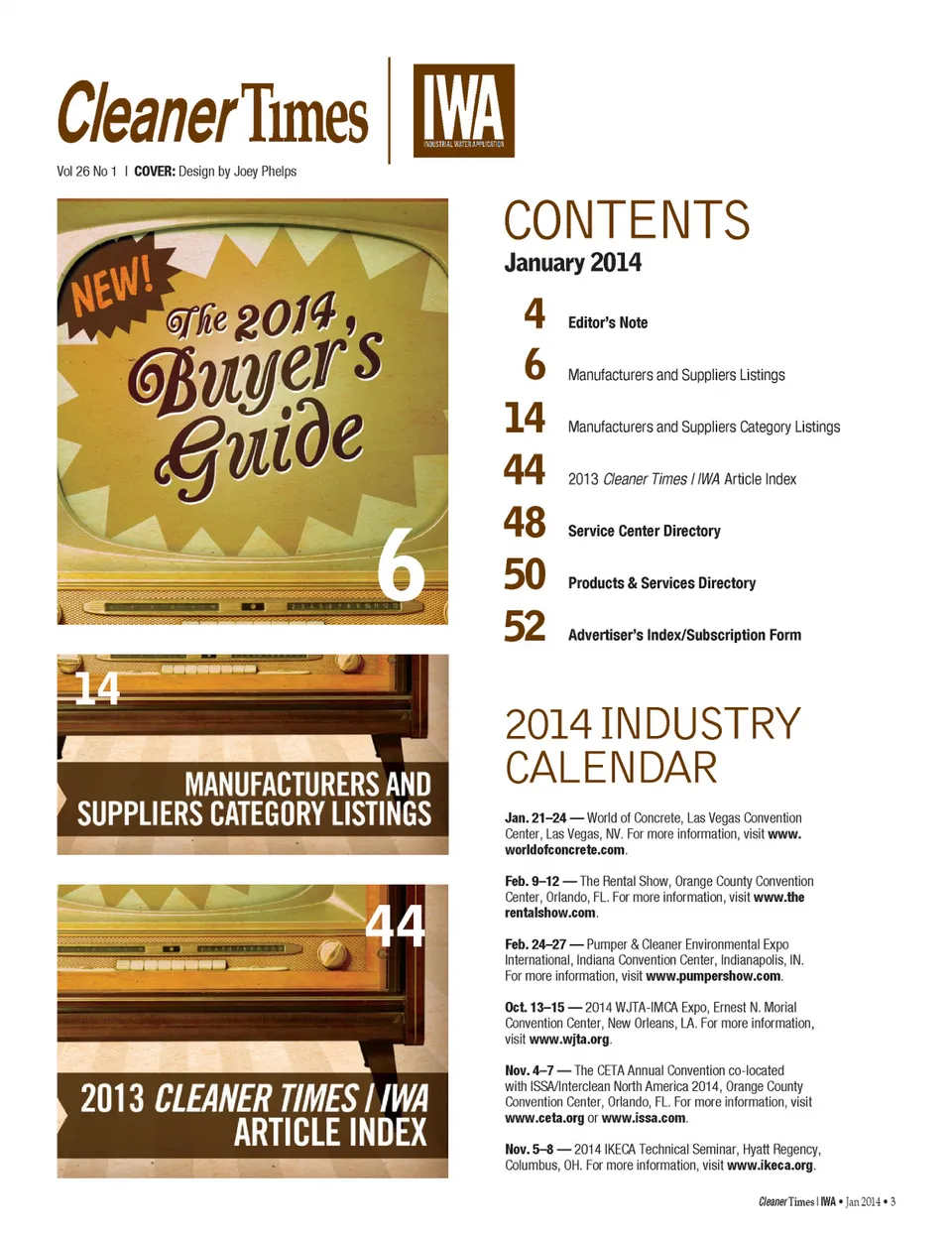 Cleaner Times | IWA INDUSTRIAL WATER APPLICATION

Vol 26 No 1 | COVER: Design by Joey Phelps

NEW!

The 2014 Buyer's Guide

6

14

MANUFACTURERS AND SUPPLIERS CATEGORY LISTINGS

44

2013 CLEANER TIMES / IWA ARTICLE INDEX

CONTENTS

January 2014

4 Editor's Note

6 Manufacturers and Suppliers Listings

14 Manufacturers and Suppliers Category Listings

44 2013 Cleaner Times / IWA Article Index

48 Service Center Directory

50 Products & Services Directory

52 Advertiser's Index/Subscription Form

2014 INDUSTRY CALENDAR

Jan. 21–24 — World of Concrete, Las Vegas Convention Center, Las Vegas, NV. For more information, visit www.worldofconcrete.com.

Feb. 9–12 — The Rental Show, Orange County Convention Center, Orlando, FL. For more information, visit www.therentalshow.com.

Feb. 24–27 — Pumper & Cleaner Environmental Expo International, Indiana Convention Center, Indianapolis, IN. For more information, visit www.pumpershow.com.

Oct. 13–15 — 2014 WJTA-IMCA Expo, Ernest N. Morial Convention Center, New Orleans, LA. For more information, visit www.wjta.org.

Nov. 4–7 — The CETA Annual Convention co-located with ISSA/Interclean North America 2014, Orange County Convention Center, Orlando, FL. For more information, visit www.ceta.org or www.issa.com.

Nov. 5–8 — 2014 IKECA Technical Seminar, Hyatt Regency, Columbus, OH. For more information, visit www.ikeca.org.

Cleaner Times | IWA • Jan 2014 • 3